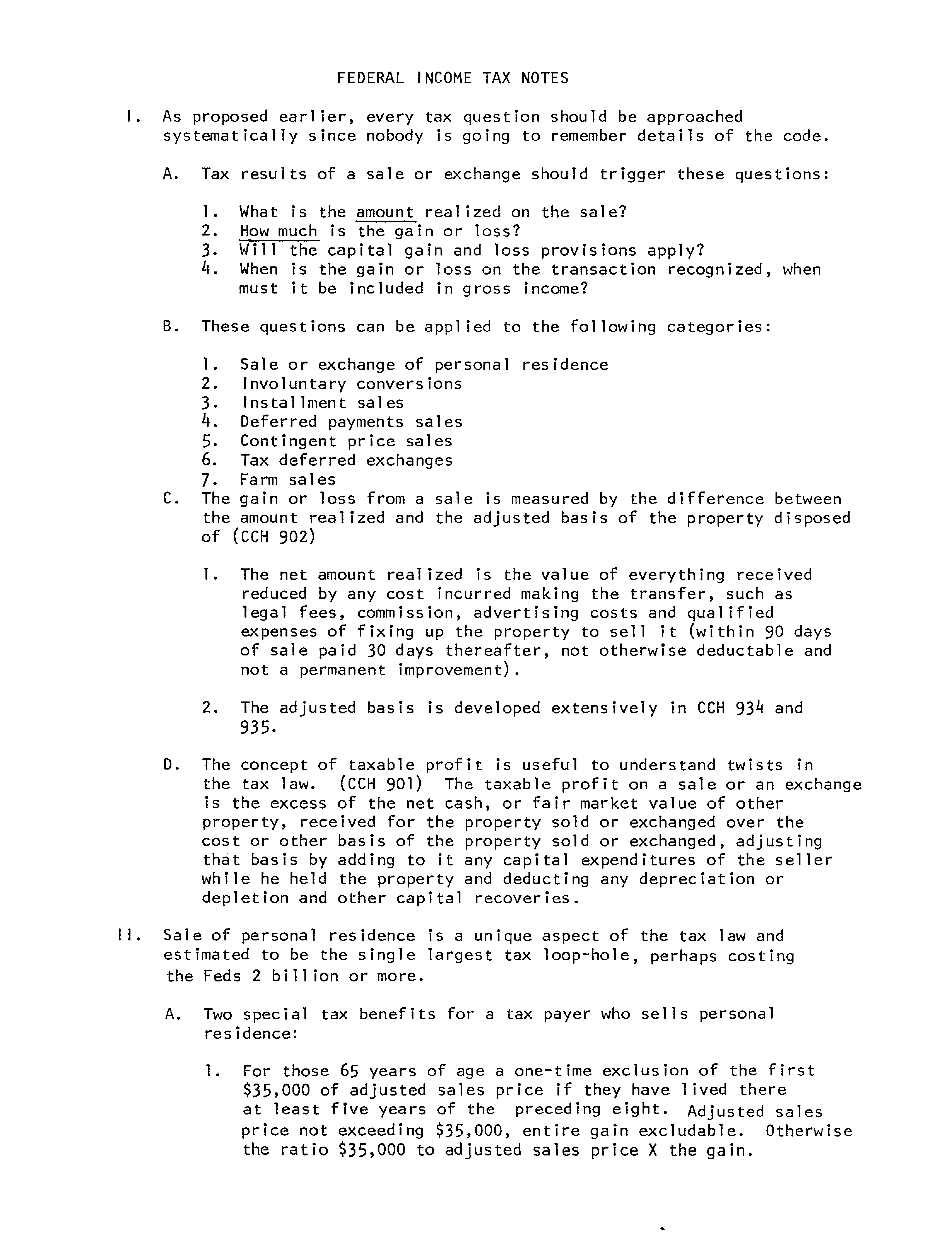 FEDERAL INCOME TAX NOTES

I. As proposed earlier, every tax question should be approached systematically since nobody is going to remember details of the code.

A. Tax results of a sale or exchange should trigger these questions:

1. What is the amount realized on the sale?
2. How much is the gain or loss?
3. Will the capital gain and loss provisions apply?
4. When is the gain or loss on the transaction recognized, when must it be included in gross income?

B. These questions can be applied to the following categories:

1. Sale or exchange of personal residence
2. Involuntary conversions
3. Installment sales
4. Deferred payments sales
5. Contingent price sales
6. Tax deferred exchanges
7. Farm sales

C. The gain or loss from a sale is measured by the difference between the amount realized and the adjusted basis of the property disposed of (CCH 902)

1. The net amount realized is the value of everything received reduced by any cost incurred making the transfer, such as legal fees, commission, advertising costs and qualified expenses of fixing up the property to sell it (within 90 days of sale paid 30 days thereafter, not otherwise deductable and not a permanent improvement).

2. The adjusted basis is developed extensively in CCH 934 and 935.

D. The concept of taxable profit is useful to understand twists in the tax law. (CCH 901) The taxable profit on a sale or an exchange is the excess of the net cash, or fair market value of other property, received for the property sold or exchanged over the cost or other basis of the property sold or exchanged, adjusting that basis by adding to it any capital expenditures of the seller while he held the property and deducting any depreciation or depletion and other capital recoveries.

II. Sale of personal residence is a unique aspect of the tax law and estimated to be the single largest tax loop-hole, perhaps costing the Feds 2 billion or more.

A. Two special tax benefits for a tax payer who sells personal residence:

1. For those 65 years of age a one-time exclusion of the first $35,000 of adjusted sales price if they have lived there at least five years of the preceding eight. Adjusted sales price not exceeding $35,000, entire gain excludable. Otherwise the ratio $35,000 to adjusted sales price X the gain.